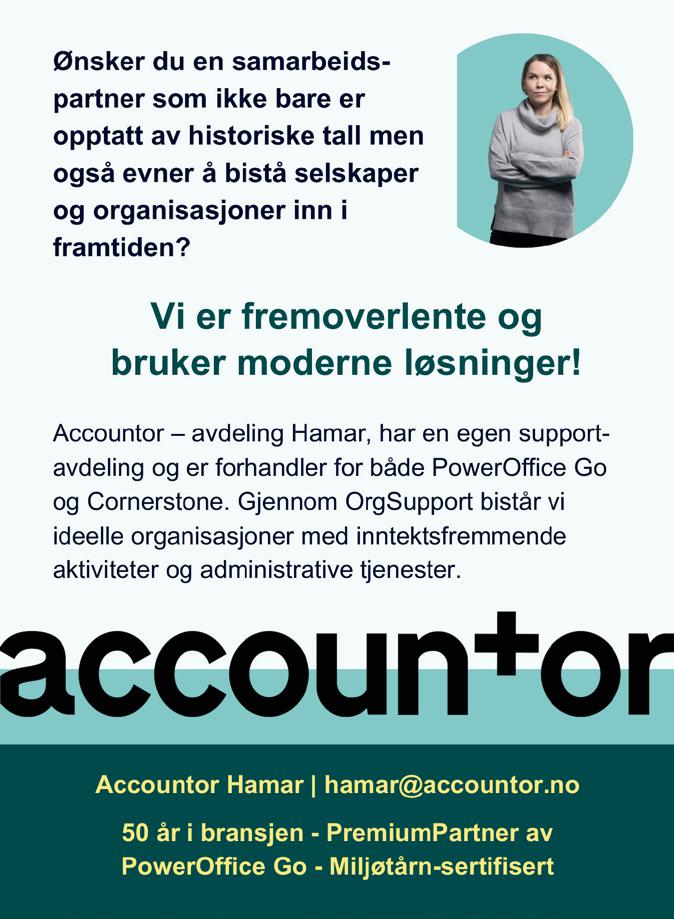 Ønsker du en samarbeidspartner som ikke bare er opptatt av historiske tall men også evner å bistå selskaper og organisasjoner inn i framtiden?

Vi er fremoverlente og bruker moderne løsninger!

Accountor – avdeling Hamar, har en egen supportavdeling og er forhandler for både PowerOffice Go og Cornerstone. Gjennom OrgSupport bistår vi ideelle organisasjoner med inntektsfremmende aktiviteter og administrative tjenester.

accountor

Accountor Hamar | hamar@accountor.no

50 år i bransjen - PremiumPartner av PowerOffice Go - Miljøtårn-sertifisert